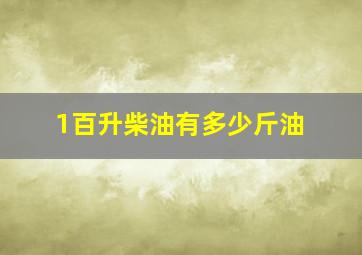 1百升柴油有多少斤油